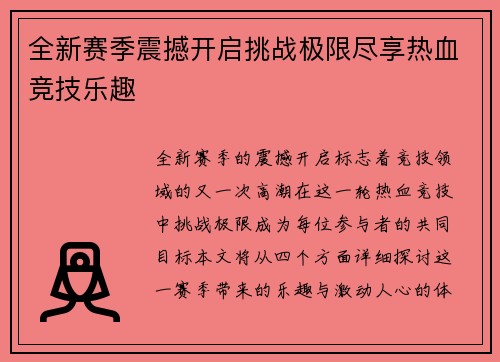 全新赛季震撼开启挑战极限尽享热血竞技乐趣

全新赛季的震撼开启标志着竞技领域的又一次高潮在这一轮热血竞技中挑战极限成为每位参与者的共同目标本文将从四个方面详细探讨这一赛季带来的乐趣与激动人心的体